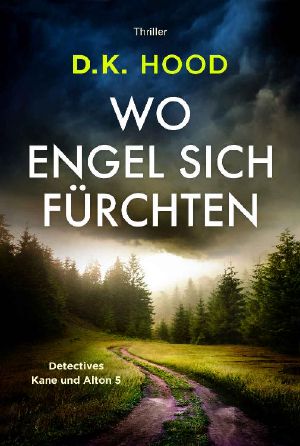 Thriller

D.K. HOOD

WO ENGEL SICH FÜRCHTEN

Detectives
Kane und Alton 5